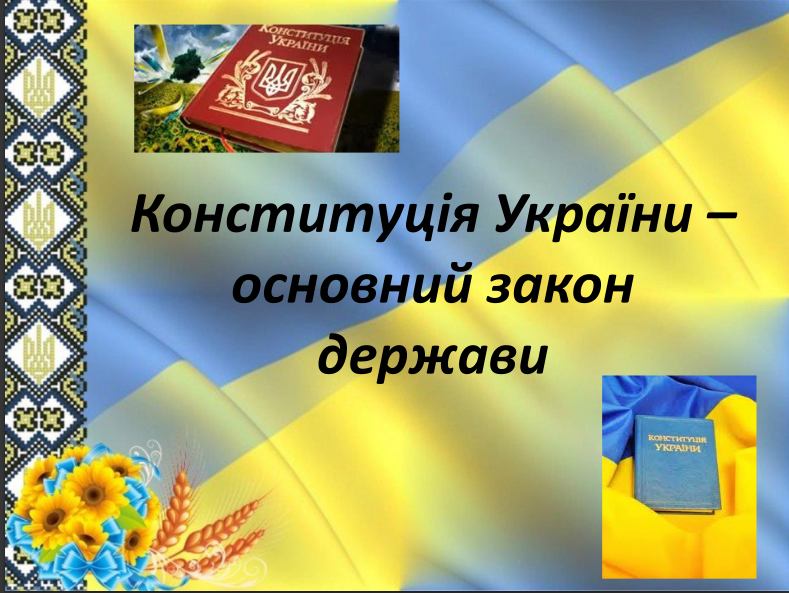 КОНСТИТУЦІЯ УКРАЇНИ

Конституція України – основний закон держави

КОНСТИТУЦІЯ УКРАЇНИ